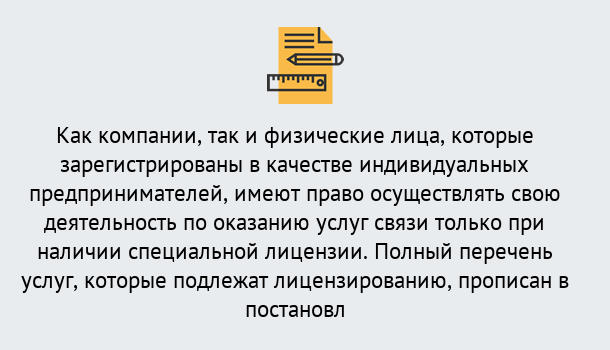 Как компании, так и физические лица, которые зарегистрированы в качестве индивидуальных предпринимателей, имеют право осуществлять свою деятельность по оказанию услуг связи только при наличии специальной лицензии. Полный перечень услуг, которые подлежат лицензированию, прописан в постановл